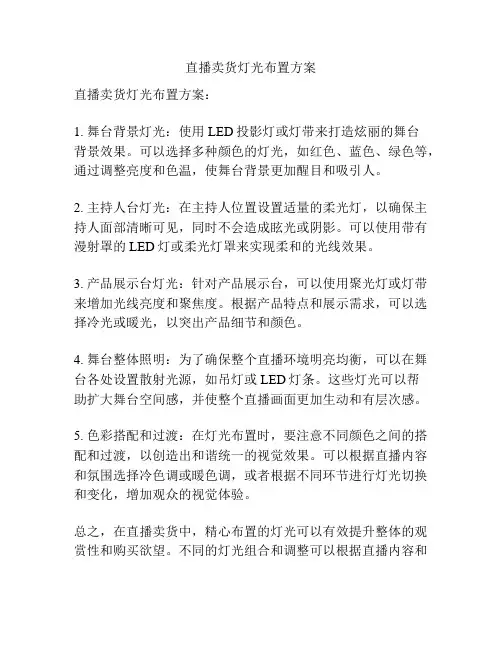 直播卖货灯光布置方案

直播卖货灯光布置方案：

1. 舞台背景灯光：使用 LED 投影灯或灯带来打造炫丽的舞台背景效果。可以选择多种颜色的灯光，如红色、蓝色、绿色等，通过调整亮度和色温，使舞台背景更加醒目和吸引人。

2. 主持人台灯光：在主持人位置设置适量的柔光灯，以确保主持人面部清晰可见，同时不会造成眩光或阴影。可以使用带有漫射罩的 LED 灯或柔光灯罩来实现柔和的光线效果。

3. 产品展示台灯光：针对产品展示台，可以使用聚光灯或灯带来增加光线亮度和聚焦度。根据产品特点和展示需求，可以选择冷光或暖光，以突出产品细节和颜色。

4. 舞台整体照明：为了确保整个直播环境明亮均衡，可以在舞台各处设置散射光源，如吊灯或 LED 灯条。这些灯光可以帮助扩大舞台空间感，并使整个直播画面更加生动和有层次感。

5. 色彩搭配和过渡：在灯光布置时，要注意不同颜色之间的搭配和过渡，以创造出和谐统一的视觉效果。可以根据直播内容和氛围选择冷色调或暖色调，或者根据不同环节进行灯光切换和变化，增加观众的视觉体验。

总之，在直播卖货中，精心布置的灯光可以有效提升整体的观赏性和购买欲望。不同的灯光组合和调整可以根据直播内容和